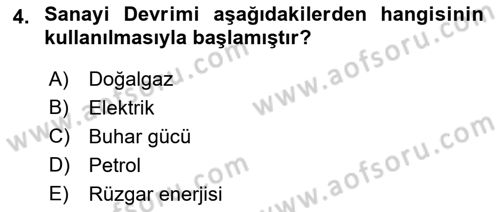 4. Sanayi Devrimi aşağıdakilerden hangisinin kullanılmasıyla başlamıştır?

A) Doğalgaz
B) Elektrik
C) Buhar gücü
D) Petrol
E) Rüzgar enerjisi

www.aofsoru.com
www.aofsoru.com
www.aofsoru.com
www.aofsoru.com